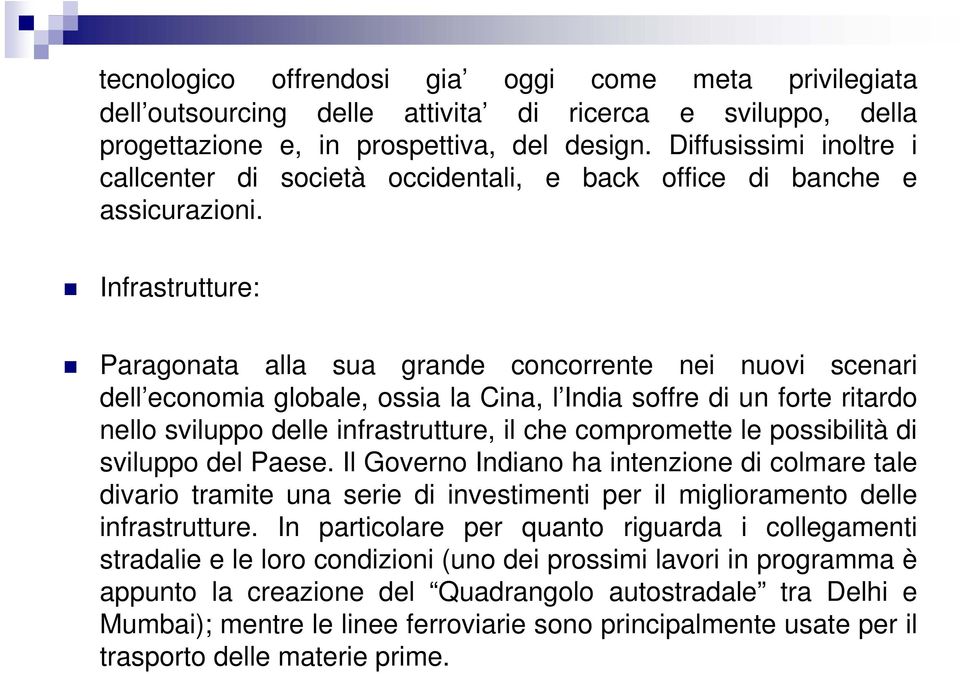 tecnologico offrendosi gia’ oggi come meta privilegiata dell’outsourcing delle attivita’ di ricerca e sviluppo, della progettazione e, in prospettiva, del design. Diffusissimi inoltre i callcenter di società occidentali, e back office di banche e assicurazioni.

Infrastrutture:

Paragonata alla sua grande concorrente nei nuovi scenari dell’economia globale, ossia la Cina, l’India soffre di un forte ritardo nello sviluppo delle infrastrutture, il che compromette le possibilità di sviluppo del Paese. Il Governo Indiano ha intenzione di colmare tale divario tramite una serie di investimenti per il miglioramento delle infrastrutture. In particolare per quanto riguarda i collegamenti stradalie e le loro condizioni (uno dei prossimi lavori in programma è appunto la creazione del “Quadrangolo autostradale” tra Delhi e Mumbai); mentre le linee ferroviarie sono principalmente usate per il trasporto delle materie prime.